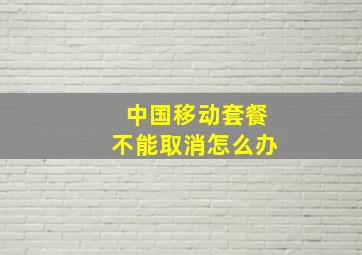 中国移动套餐
不能取消怎么办